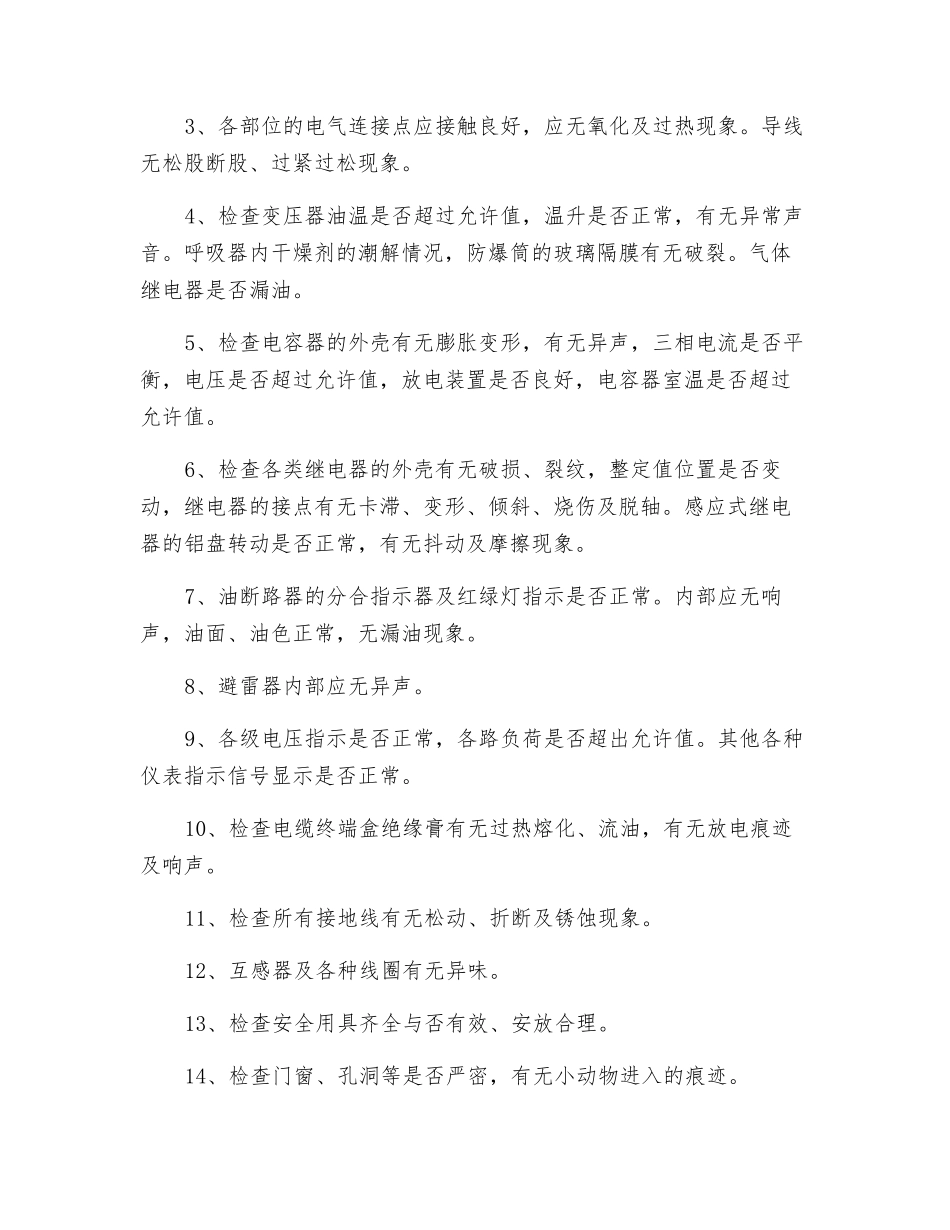 3、各部位的电气连接点应接触良好，应无氧化及过热现象。导线无松股断股、过紧过松现象。

4、检查变压器油温是否超过允许值，温升是否正常，有无异常声音。呼吸器内干燥剂的潮解情况，防爆筒的玻璃隔膜有无破裂。气体继电器是否漏油。

5、检查电容器的外壳有无膨胀变形，有无异声，三相电流是否平衡，电压是否超过允许值，放电装置是否良好，电容器室温是否超过允许值。

6、检查各类继电器的外壳有无破损、裂纹，整定值位置是否变动，继电器的接点有无卡滞、变形、倾斜、烧伤及脱轴。感应式继电器的铝盘转动是否正常，有无抖动及摩擦现象。

7、油断路器的分合指示器及红绿灯指示是否正常。内部应无响声，油面、油色正常，无漏油现象。

8、避雷器内部应无异声。

9、各级电压指示是否正常，各路负荷是否超出允许值。其他各种仪表指示信号显示是否正常。

10、检查电缆终端盒绝缘膏有无过热熔化、流油，有无放电痕迹及响声。

11、检查所有接地线有无松动、折断及锈蚀现象。

12、互感器及各种线圈有无异味。

13、检查安全用具齐全与否有效、安放合理。

14、检查门窗、孔洞等是否严密，有无小动物进入的痕迹。